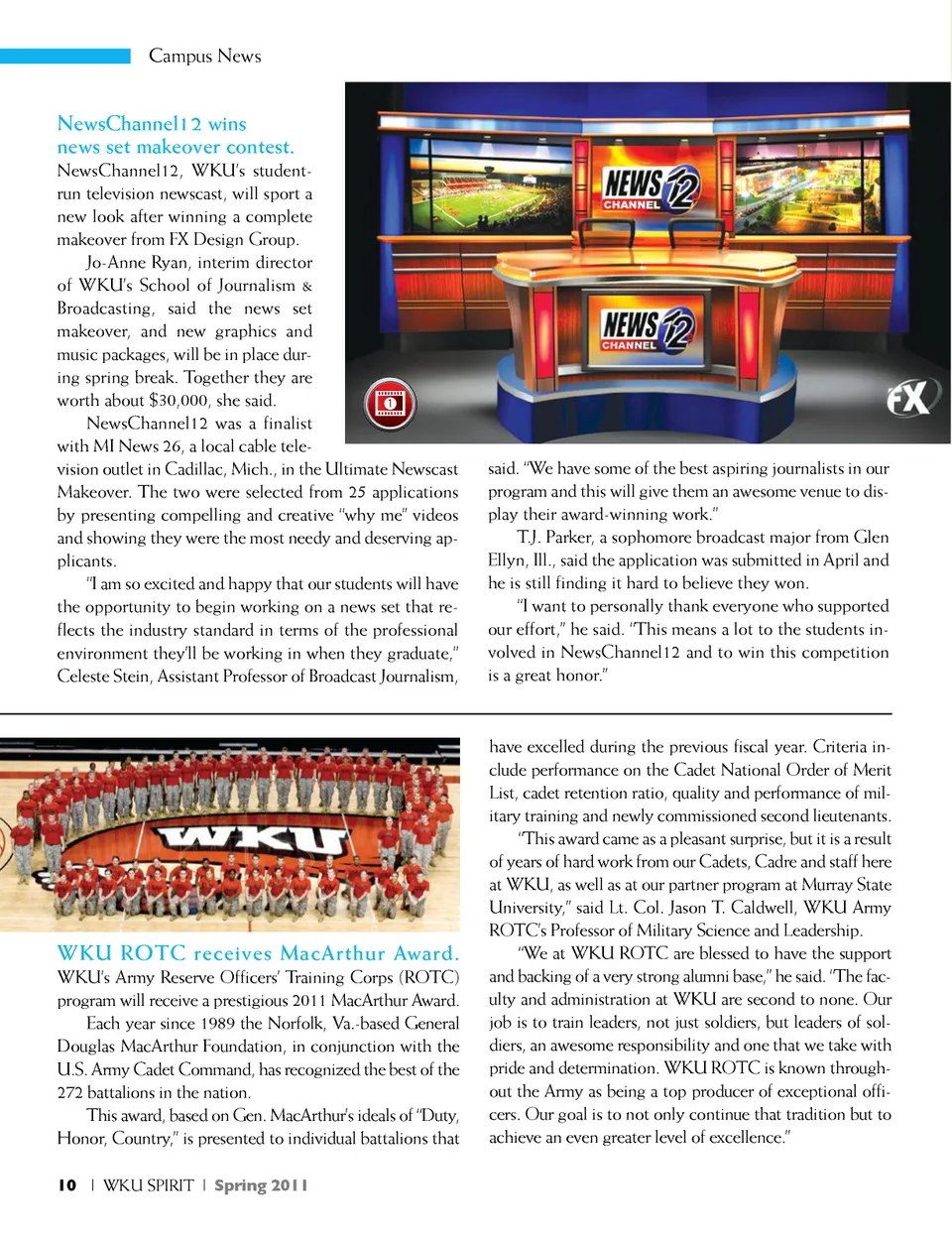 Campus News

NewsChannel12 wins news set makeover contest.

NewsChannel12, WKU's student-run television newscast, will sport a new look after winning a complete makeover from FX Design Group.

Jo-Anne Ryan, interim director of WKU's School of Journalism & Broadcasting, said the news set makeover, and new graphics and music packages, will be in place during spring break. Together they are worth about $30,000, she said.

NewsChannel12 was a finalist with MI News 26, a local cable television outlet in Cadillac, Mich., in the Ultimate Newscast Makeover. The two were selected from 25 applications by presenting compelling and creative "why me" videos and showing they were the most needy and deserving applicants.

"I am so excited and happy that our students will have the opportunity to begin working on a news set that reflects the industry standard in terms of the professional environment they'll be working in when they graduate," Celeste Stein, Assistant Professor of Broadcast Journalism, said. "We have some of the best aspiring journalists in our program and this will give them an awesome venue to display their award-winning work."

T.J. Parker, a sophomore broadcast major from Glen Ellyn, Ill., said the application was submitted in April and he is still finding it hard to believe they won.

"I want to personally thank everyone who supported our effort," he said. "This means a lot to the students involved in NewsChannel12 and to win this competition is a great honor."

NEWS 12 CHANNEL

NEWS 12 CHANNEL

FX

WKU

WKU ROTC receives MacArthur Award.

WKU's Army Reserve Officers' Training Corps (ROTC) program will receive a prestigious 2011 MacArthur Award.

Each year since 1989 the Norfolk, Va.-based General Douglas MacArthur Foundation, in conjunction with the U.S. Army Cadet Command, has recognized the best of the 272 battalions in the nation.

This award, based on Gen. MacArthur's ideals of "Duty, Honor, Country," is presented to individual battalions that have excelled during the previous fiscal year. Criteria include performance on the Cadet National Order of Merit List, cadet retention ratio, quality and performance of military training and newly commissioned second lieutenants.

"This award came as a pleasant surprise, but it is a result of years of hard work from our Cadets, Cadre and staff here at WKU, as well as at our partner program at Murray State University," said Lt. Col. Jason T. Caldwell, WKU Army ROTC's Professor of Military Science and Leadership.

"We at WKU ROTC are blessed to have the support and backing of a very strong alumni base," he said. "The faculty and administration at WKU are second to none. Our job is to train leaders, not just soldiers, but leaders of soldiers, an awesome responsibility and one that we take with pride and determination. WKU ROTC is known throughout the Army as being a top producer of exceptional officers. Our goal is to not only continue that tradition but to achieve an even greater level of excellence."

10 | WKU SPIRIT | Spring 2011